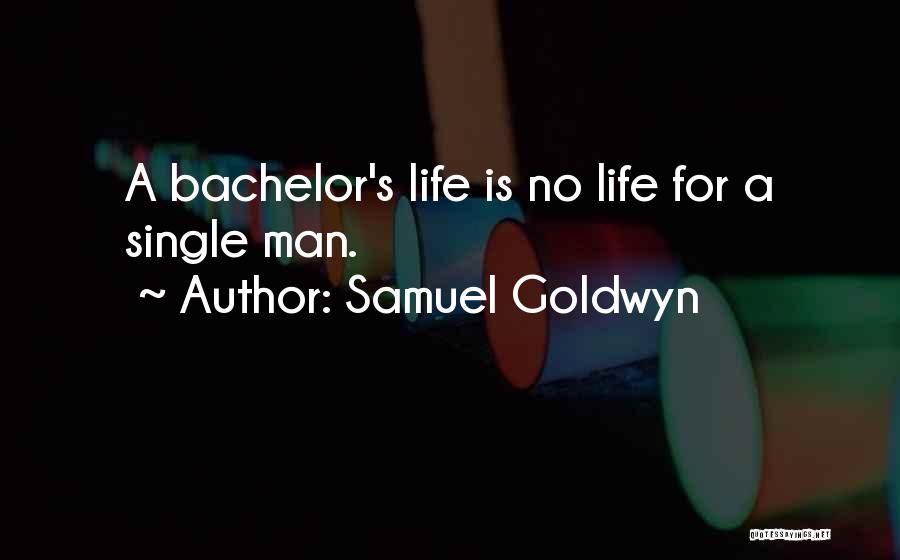 A bachelor's life is no life for a single man.
~ Author: Samuel Goldwyn
QUOTESSAYINGS.NET